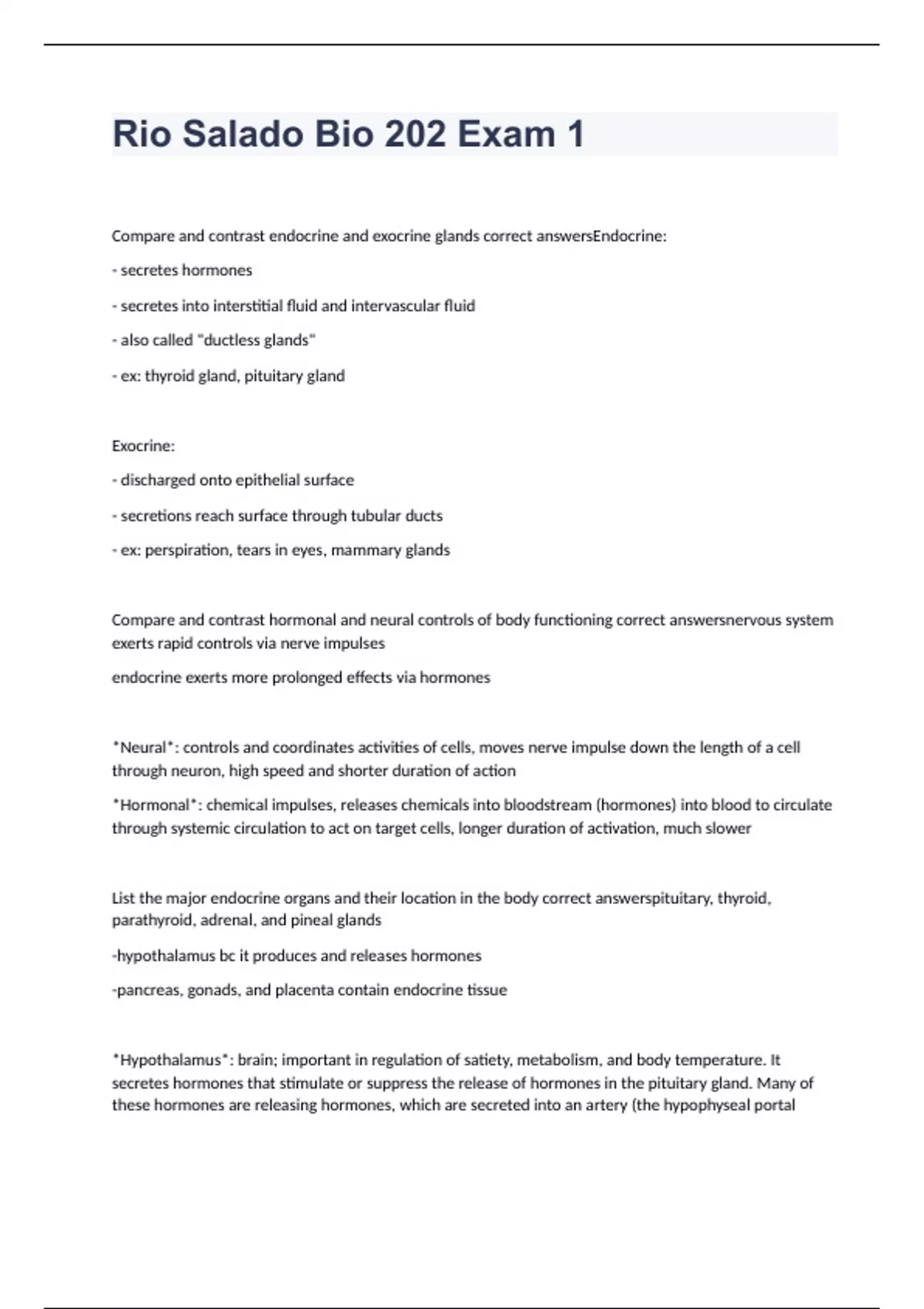 Rio Salado Bio 202 Exam 1

Compare and contrast endocrine and exocrine glands correct answersEndocrine:

- secretes hormones

- secretes into interstitial fluid and intervascular fluid

- also called "ductless glands"

- ex: thyroid gland, pituitary gland

Exocrine:

- discharged onto epithelial surface

- secretions reach surface through tubular ducts

- ex: perspiration, tears in eyes, mammary glands

Compare and contrast hormonal and neural controls of body functioning correct answersnervous system exerts rapid controls via nerve impulses

endocrine exerts more prolonged effects via hormones

*Neural*: controls and coordinates activities of cells, moves nerve impulse down the length of a cell through neuron, high speed and shorter duration of action

*Hormonal*: chemical impulses, releases chemicals into bloodstream (hormones) into blood to circulate through systemic circulation to act on target cells, longer duration of activation, much slower

List the major endocrine organs and their location in the body correct answerspituitary, thyroid, parathyroid, adrenal, and pineal glands

-hypothalamus bc it produces and releases hormones

-pancreas, gonads, and placenta contain endocrine tissue

*Hypothalamus*: brain; important in regulation of satiety, metabolism, and body temperature. It secretes hormones that stimulate or suppress the release of hormones in the pituitary gland. Many of these hormones are releasing hormones, which are secreted into an artery (the hypophyseal portal